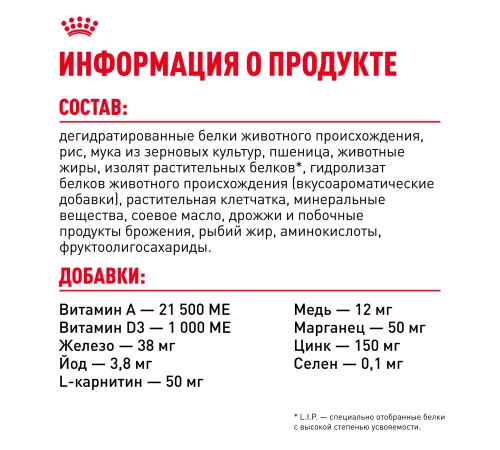 ИНФОРМАЦИЯ О ПРОДУКТЕ

СОСТАВ:

дегидратированные белки животного происхождения, рис, мука из зерновых культур, пшеница, животные жиры, изолят растительных белков*, гидролизат белков животного происхождения (вкусоароматические добавки), растительная клетчатка, минеральные вещества, соевое масло, дрожжи и побочные продукты брожения, рыбий жир, аминокислоты, фруктоолигосахариды.

ДОБАВКИ:

Витамин А — 21 500 МЕ
Витамин D3 — 1 000 МЕ
Железо — 38 мг
Йод — 3,8 мг
L-карнитин — 50 мг

Медь — 12 мг
Марганец — 50 мг
Цинк — 150 мг
Селен — 0,1 мг

* L.I.P. — специально отобранные белки с высокой степенью усвояемости.